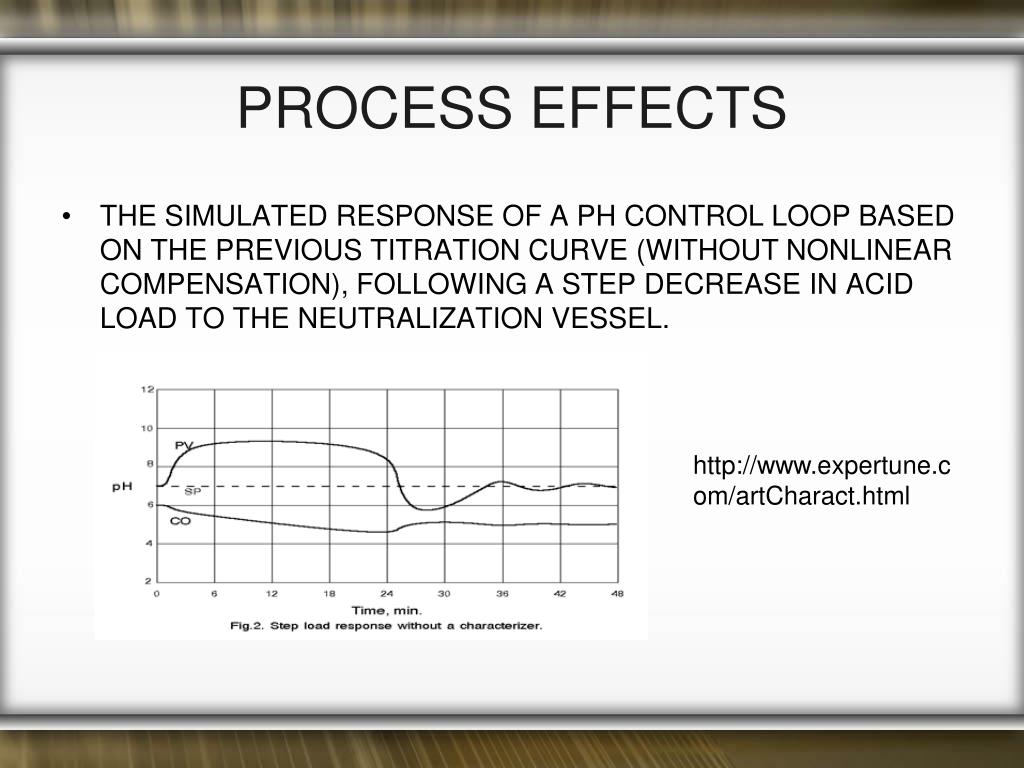 PROCESS EFFECTS

• THE SIMULATED RESPONSE OF A PH CONTROL LOOP BASED ON THE PREVIOUS TITRATION CURVE (WITHOUT NONLINEAR COMPENSATION), FOLLOWING A STEP DECREASE IN ACID LOAD TO THE NEUTRALIZATION VESSEL.

12
10
8
6
4
2
pH
PV
SP
CO
0 6 12 18 24 30 36 42 48
Time, min.
Fig.2. Step load response without a characterizer.

http://www.expertune.com/artCharact.html